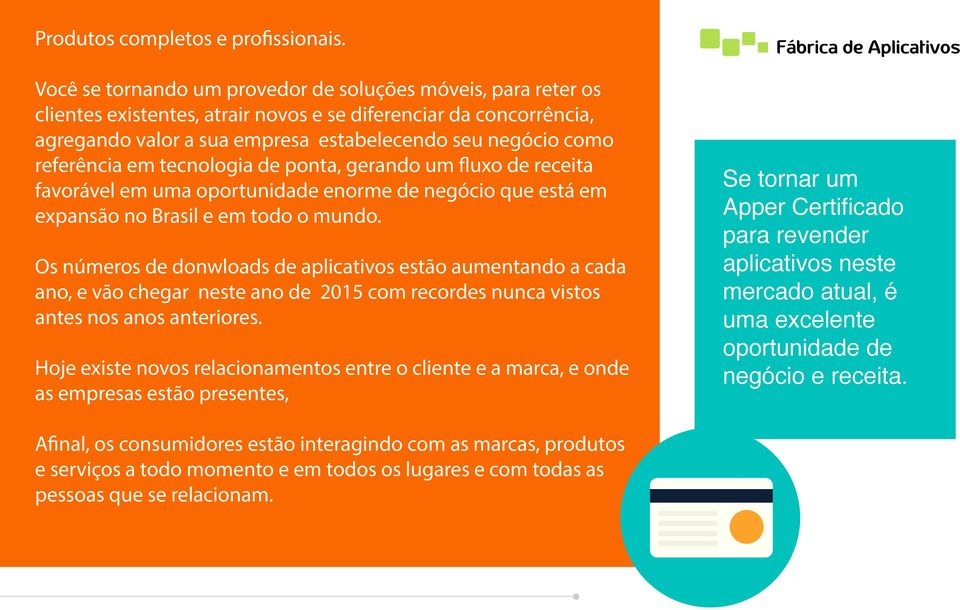 Produtos completos e profissionais.

Você se tornando um provedor de soluções móveis, para reter os clientes existentes, atrair novos e se diferenciar da concorrência, agregando valor a sua empresa estabelecendo seu negócio como referência em tecnologia de ponta, gerando um fluxo de receita favorável em uma oportunidade enorme de negócio que está em expansão no Brasil e em todo o mundo.

Os números de donwloads de aplicativos estão aumentando a cada ano, e vão chegar neste ano de 2015 com recordes nunca vistos antes nos anos anteriores.

Hoje existe novos relacionamentos entre o cliente e a marca, e onde as empresas estão presentes,

Afinal, os consumidores estão interagindo com as marcas, produtos e serviços a todo momento e em todos os lugares e com todas as pessoas que se relacionam.

Fábrica de Aplicativos

Se tornar um Apper Certificado para revender aplicativos neste mercado atual, é uma excelente oportunidade de negócio e receita.